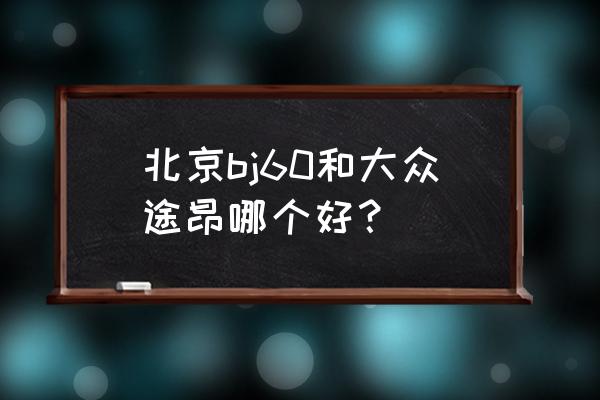 北京bj60和大众途昂哪个好？